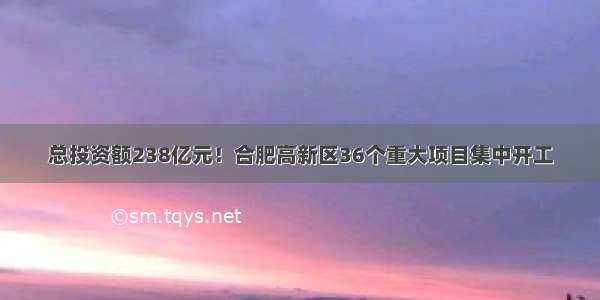 总投资额238亿元！合肥高新区36个重大项目集中开工

©sm.tqys.net